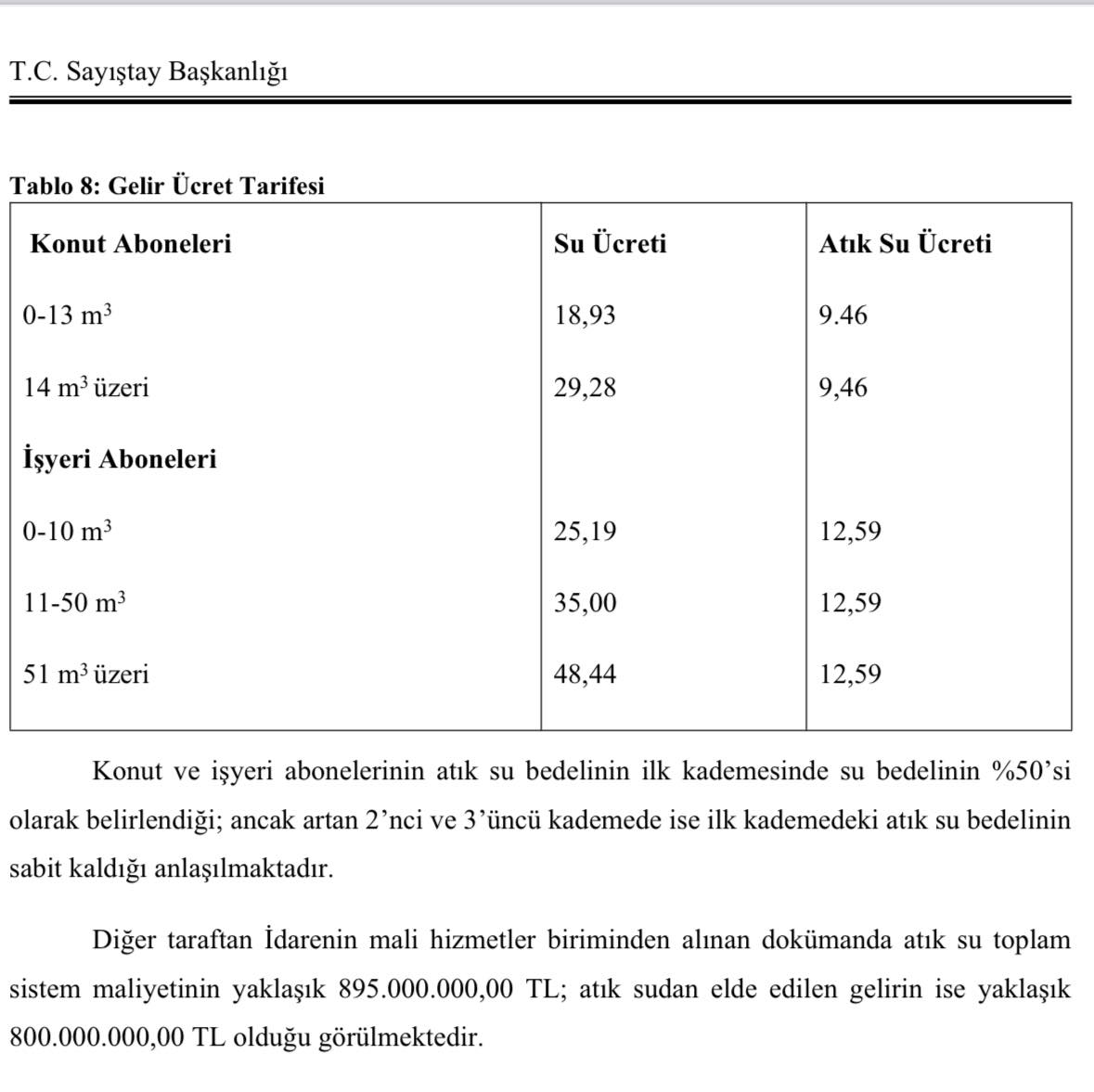 T.C. Sayıştay Başkanlığı

Tablo 8: Gelir Ücret Tarifesi

| Konut Aboneleri | Su Ücreti | Atık Su Ücreti |
|---|---|---|
| 0-13 $m^3$ | 18,93 | 9.46 |
| 14 $m^3$ üzeri | 29,28 | 9,46 |
| İşyeri Aboneleri | | |
| 0-10 $m^3$ | 25,19 | 12,59 |
| 11-50 $m^3$ | 35,00 | 12,59 |
| 51 $m^3$ üzeri | 48,44 | 12,59 |

Konut ve işyeri abonelerinin atık su bedelinin ilk kademesinde su bedelinin %50'si olarak belirlendiği; ancak artan 2'nci ve 3'üncü kademede ise ilk kademedeki atık su bedelinin sabit kaldığı anlaşılmaktadır.

Diğer taraftan İdarenin mali hizmetler biriminden alınan dokümanda atık su toplam sistem maliyetinin yaklaşık 895.000.000,00 TL; atık sudan elde edilen gelirin ise yaklaşık 800.000.000,00 TL olduğu görülmektedir.